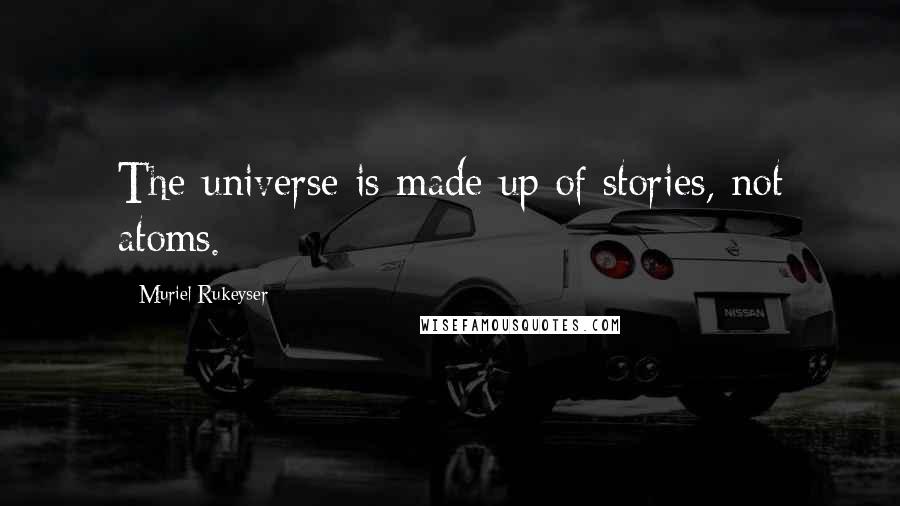 The universe is made up of stories, not atoms.

Muriel Rukeyser

WISEFAMOUSQUOTES.COM

NISSAN